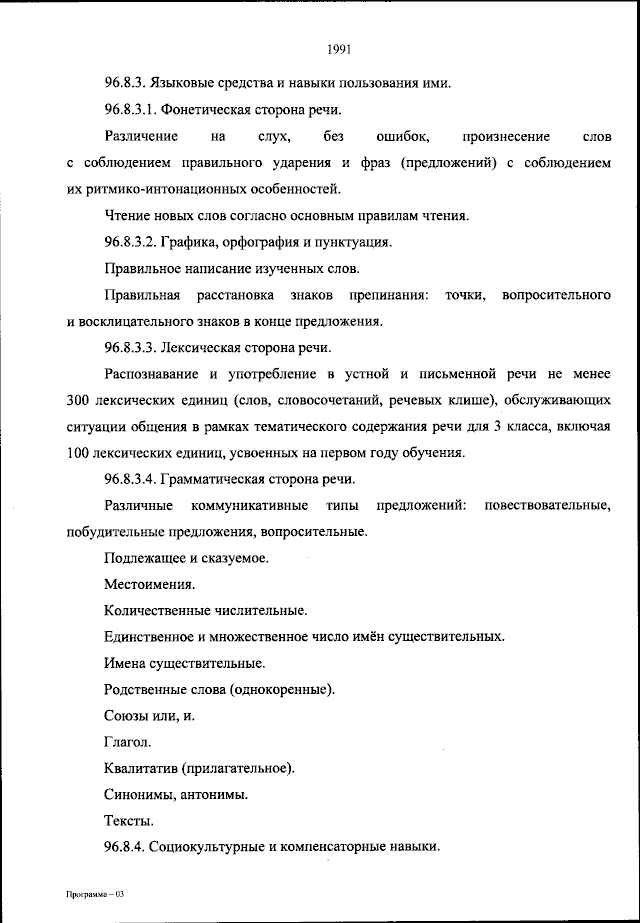 1991

96.8.3. Языковые средства и навыки пользования ими.

96.8.3.1. Фонетическая сторона речи.

Различение на слух, без ошибок, произнесение слов с соблюдением правильного ударения и фраз (предложений) с соблюдением их ритмико-интонационных особенностей.

Чтение новых слов согласно основным правилам чтения.

96.8.3.2. Графика, орфография и пунктуация.

Правильное написание изученных слов.

Правильная расстановка знаков препинания: точки, вопросительного и восклицательного знаков в конце предложения.

96.8.3.3. Лексическая сторона речи.

Распознавание и употребление в устной и письменной речи не менее 300 лексических единиц (слов, словосочетаний, речевых клише), обслуживающих ситуации общения в рамках тематического содержания речи для 3 класса, включая 100 лексических единиц, усвоенных на первом году обучения.

96.8.3.4. Грамматическая сторона речи.

Различные коммуникативные типы предложений: повествовательные, побудительные предложения, вопросительные.

Подлежащее и сказуемое.

Местоимения.

Количественные числительные.

Единственное и множественное число имён существительных.

Имена существительные.

Родственные слова (однокоренные).

Союзы или, и.

Глагол.

Квалитатив (прилагательное).

Синонимы, антонимы.

Тексты.

96.8.4. Социокультурные и компенсаторные навыки.

Программа – 03